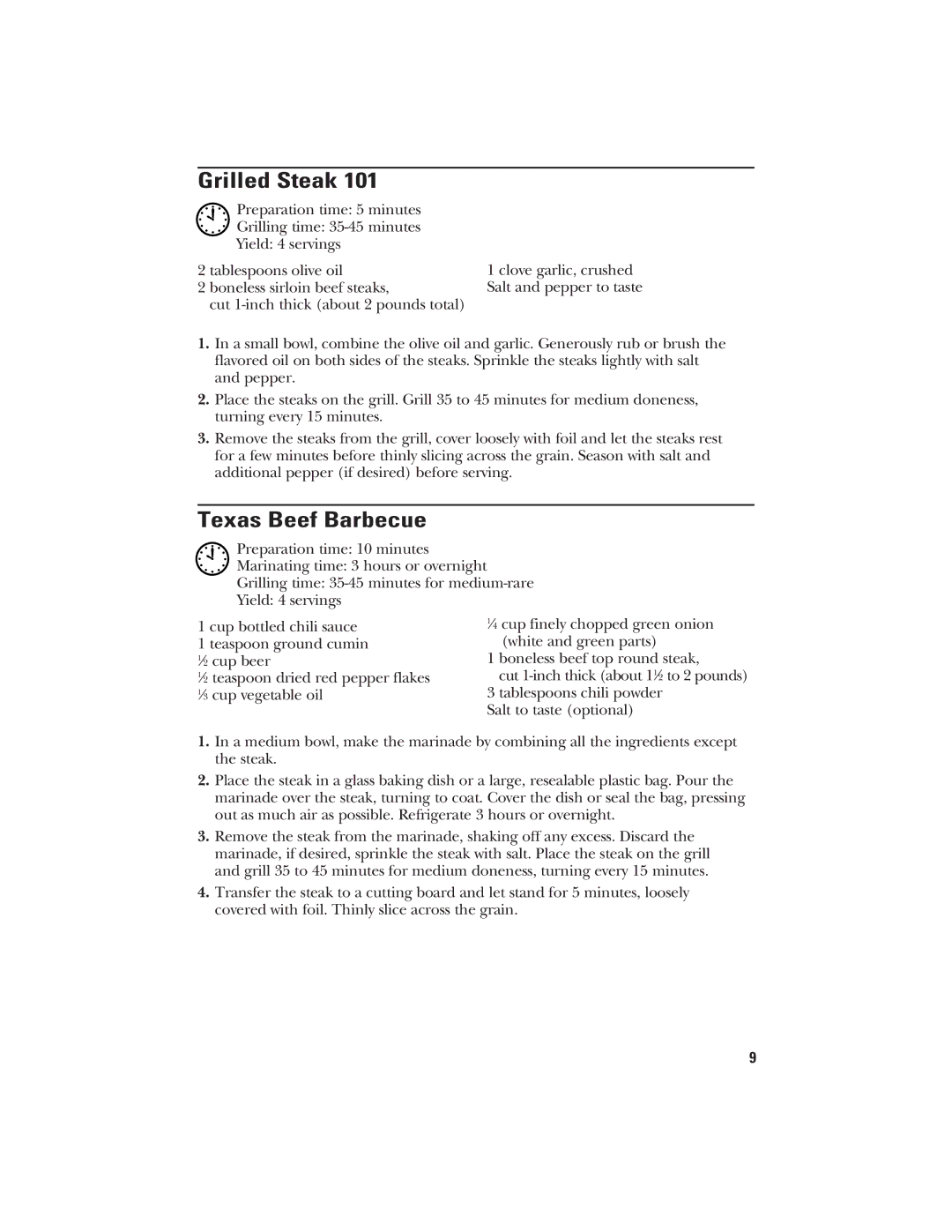 Grilled Steak 101

Preparation time: 5 minutes
Grilling time: 35-45 minutes
Yield: 4 servings

2 tablespoons olive oil
2 boneless sirloin beef steaks, cut 1-inch thick (about 2 pounds total)

1 clove garlic, crushed
Salt and pepper to taste

1. In a small bowl, combine the olive oil and garlic. Generously rub or brush the flavored oil on both sides of the steaks. Sprinkle the steaks lightly with salt and pepper.

2. Place the steaks on the grill. Grill 35 to 45 minutes for medium doneness, turning every 15 minutes.

3. Remove the steaks from the grill, cover loosely with foil and let the steaks rest for a few minutes before thinly slicing across the grain. Season with salt and additional pepper (if desired) before serving.

Texas Beef Barbecue

Preparation time: 10 minutes
Marinating time: 3 hours or overnight
Grilling time: 35-45 minutes for medium-rare
Yield: 4 servings

1 cup bottled chili sauce
1 teaspoon ground cumin
½ cup beer
½ teaspoon dried red pepper flakes
⅓ cup vegetable oil

¼ cup finely chopped green onion (white and green parts)
1 boneless beef top round steak, cut 1-inch thick (about 1½ to 2 pounds)
3 tablespoons chili powder
Salt to taste (optional)

1. In a medium bowl, make the marinade by combining all the ingredients except the steak.

2. Place the steak in a glass baking dish or a large, resealable plastic bag. Pour the marinade over the steak, turning to coat. Cover the dish or seal the bag, pressing out as much air as possible. Refrigerate 3 hours or overnight.

3. Remove the steak from the marinade, shaking off any excess. Discard the marinade, if desired, sprinkle the steak with salt. Place the steak on the grill and grill 35 to 45 minutes for medium doneness, turning every 15 minutes.

4. Transfer the steak to a cutting board and let stand for 5 minutes, loosely covered with foil. Thinly slice across the grain.

9